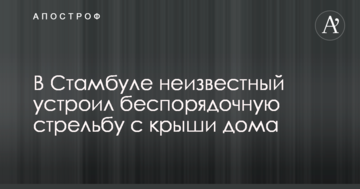 АПОСТРОФ

A'

В Стамбуле неизвестный устроил беспорядочную стрельбу с крыши дома